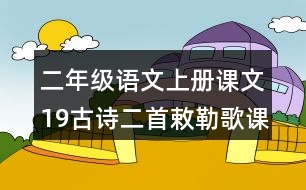 二年级语文上册课文19古诗二首敕勒歌课